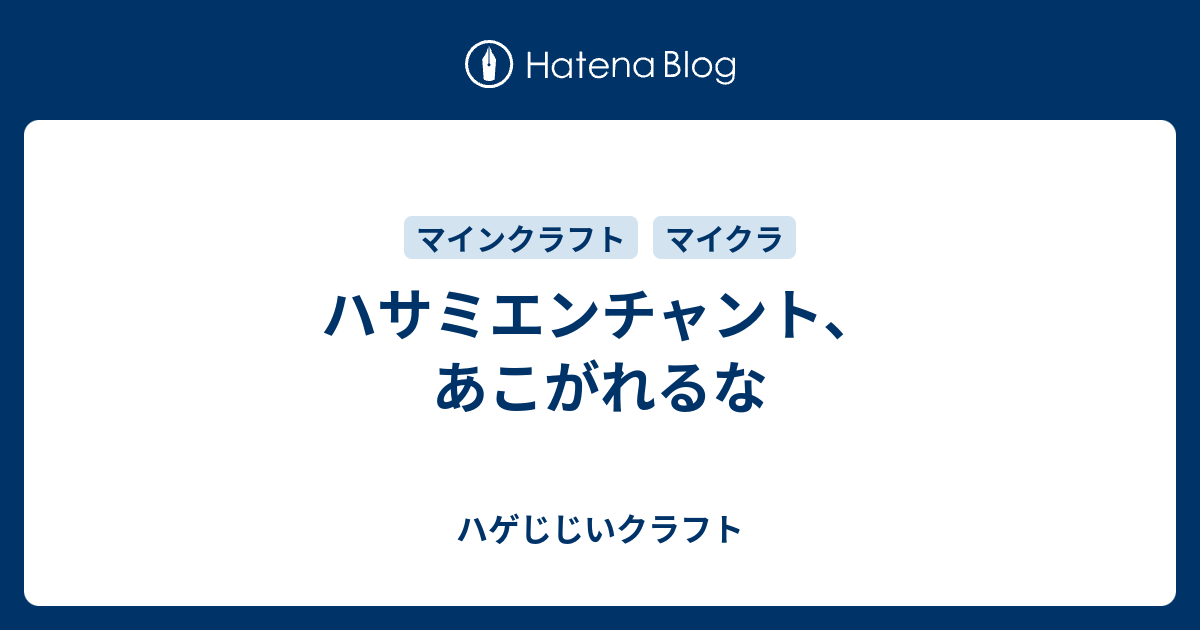 Hatena Blog

マインクラフト

マイクラ

ハサミエンチャント、あこがれるな

ハゲじじいクラフト